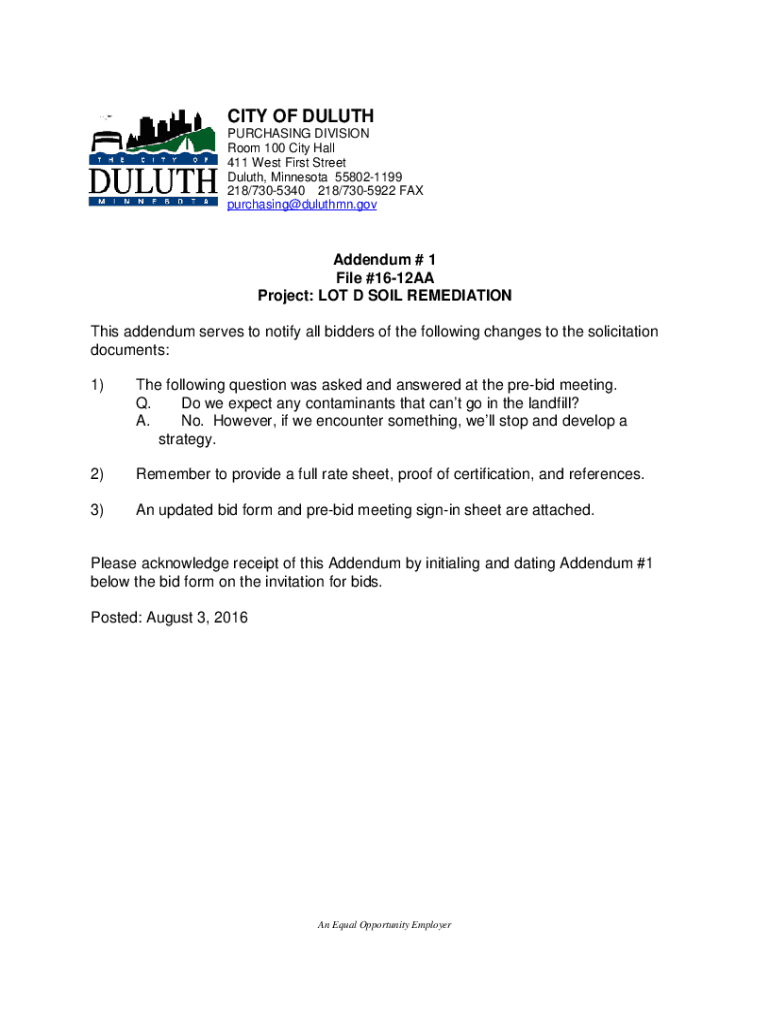 THE CITY OF
DULUTH
MINNESOTA

CITY OF DULUTH
PURCHASING DIVISION
Room 100 City Hall
411 West First Street
Duluth, Minnesota 55802-1199
218/730-5340 218/730-5922 FAX
purchasing@duluthmn.gov

Addendum # 1
File #16-12AA
Project: LOT D SOIL REMEDIATION

This addendum serves to notify all bidders of the following changes to the solicitation documents:

1) The following question was asked and answered at the pre-bid meeting.
Q. Do we expect any contaminants that can't go in the landfill?
A. No. However, if we encounter something, we'll stop and develop a strategy.

2) Remember to provide a full rate sheet, proof of certification, and references.

3) An updated bid form and pre-bid meeting sign-in sheet are attached.

Please acknowledge receipt of this Addendum by initialing and dating Addendum #1 below the bid form on the invitation for bids.

Posted: August 3, 2016

An Equal Opportunity Employer